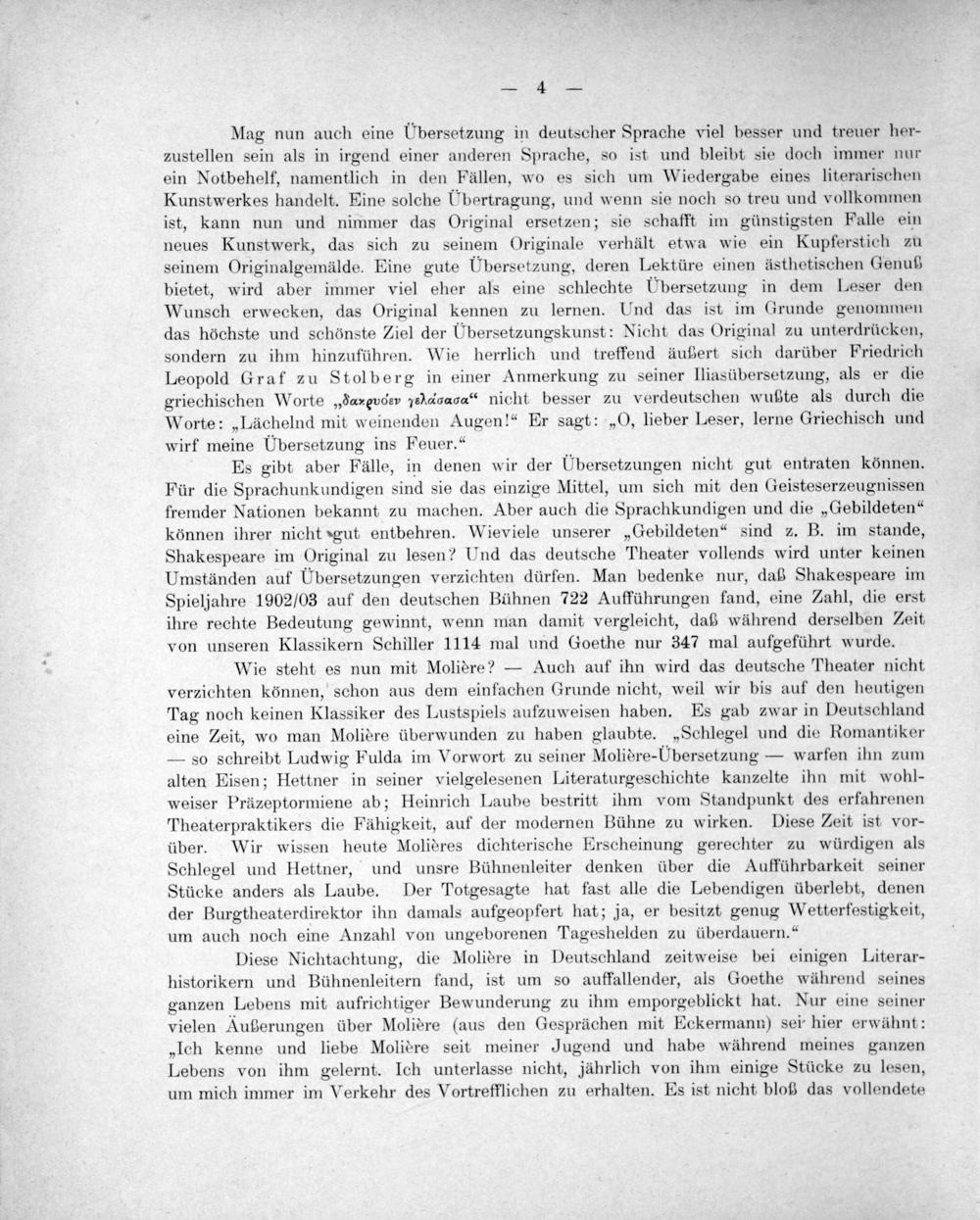 — 4 —

Mag nun auch eine Übersetzung in deutscher Sprache viel besser und treuer herzustellen sein als in irgend einer anderen Sprache, so ist und bleibt sie doch immer nur ein Notbehelf, namentlich in den Fällen, wo es sich um Wiedergabe eines literarischen Kunstwerkes handelt. Eine solche Übertragung, und wenn sie noch so treu und vollkommen ist, kann nun und nimmer das Original ersetzen; sie schafft im günstigsten Falle ein neues Kunstwerk, das sich zu seinem Originale verhält etwa wie ein Kupferstich zu seinem Originalgemälde. Eine gute Übersetzung, deren Lektüre einen ästhetischen Genuß bietet, wird aber immer viel eher als eine schlechte Übersetzung in dem Leser den Wunsch erwecken, das Original kennen zu lernen. Und das ist im Grunde genommen das höchste und schönste Ziel der Übersetzungskunst: Nicht das Original zu unterdrücken, sondern zu ihm hinzuführen. Wie herrlich und treffend äußert sich darüber Friedrich Leopold Graf zu Stolberg in einer Anmerkung zu seiner Iliasübersetzung, als er die griechischen Worte „δακρυόεν γελάσασα“ nicht besser zu verdeutschen wußte als durch die Worte: „Lächelnd mit weinenden Augen!“ Er sagt: „O, lieber Leser, lerne Griechisch und wirf meine Übersetzung ins Feuer.“

Es gibt aber Fälle, in denen wir der Übersetzungen nicht gut entraten können. Für die Sprachunkundigen sind sie das einzige Mittel, um sich mit den Geisteserzeugnissen fremder Nationen bekannt zu machen. Aber auch die Sprachkundigen und die „Gebildeten“ können ihrer nicht gut entbehren. Wieviele unserer „Gebildeten“ sind z. B. im stande, Shakespeare im Original zu lesen? Und das deutsche Theater vollends wird unter keinen Umständen auf Übersetzungen verzichten dürfen. Man bedenke nur, daß Shakespeare im Spieljahre 1902/03 auf den deutschen Bühnen 722 Aufführungen fand, eine Zahl, die erst ihre rechte Bedeutung gewinnt, wenn man damit vergleicht, daß während derselben Zeit von unseren Klassikern Schiller 1114 mal und Goethe nur 347 mal aufgeführt wurde.

Wie steht es nun mit Molière? — Auch auf ihn wird das deutsche Theater nicht verzichten können, schon aus dem einfachen Grunde nicht, weil wir bis auf den heutigen Tag noch keinen Klassiker des Lustspiels aufzuweisen haben. Es gab zwar in Deutschland eine Zeit, wo man Molière überwunden zu haben glaubte. „Schlegel und die Romantiker — so schreibt Ludwig Fulda im Vorwort zu seiner Molière-Übersetzung — warfen ihn zum alten Eisen; Hettner in seiner vielgelesenen Literaturgeschichte kanzelte ihn mit wohlweiser Präzeptormiene ab; Heinrich Laube bestritt ihm vom Standpunkt des erfahrenen Theaterpraktikers die Fähigkeit, auf der modernen Bühne zu wirken. Diese Zeit ist vorüber. Wir wissen heute Molières dichterische Erscheinung gerechter zu würdigen als Schlegel und Hettner, und unsre Bühnenleiter denken über die Aufführbarkeit seiner Stücke anders als Laube. Der Totgesagte hat fast alle die Lebendigen überlebt, denen der Burgtheaterdirektor ihn damals aufgeopfert hat; ja, er besitzt genug Wetterfestigkeit, um auch noch eine Anzahl von ungeborenen Tageshelden zu überdauern.“

Diese Nichtachtung, die Molière in Deutschland zeitweise bei einigen Literarhistorikern und Bühnenleitern fand, ist um so auffallender, als Goethe während seines ganzen Lebens mit aufrichtiger Bewunderung zu ihm emporgeblickt hat. Nur eine seiner vielen Äußerungen über Molière (aus den Gesprächen mit Eckermann) sei hier erwähnt: „Ich kenne und liebe Molière seit meiner Jugend und habe während meines ganzen Lebens von ihm gelernt. Ich unterlasse nicht, jährlich von ihm einige Stücke zu lesen, um mich immer im Verkehr des Vortrefflichen zu erhalten. Es ist nicht bloß das vollendete